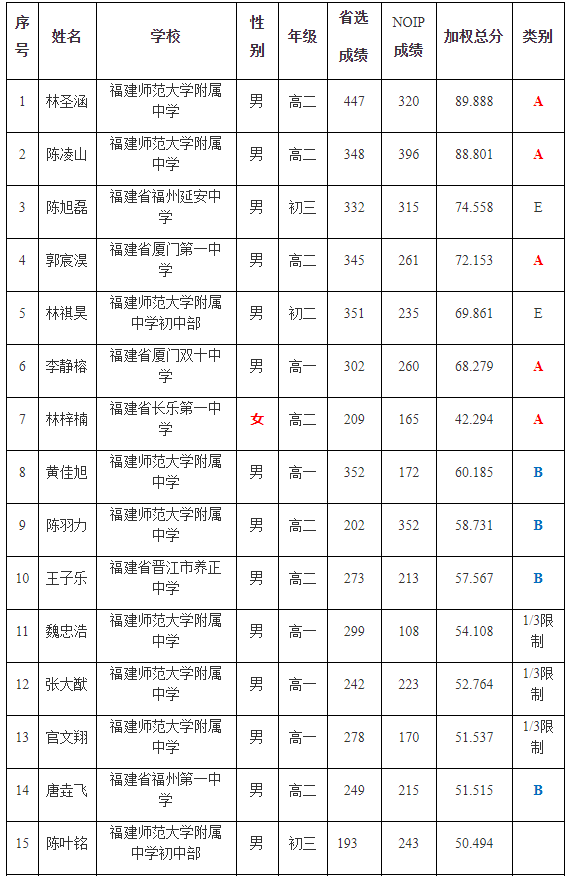 | 序号 | 姓名 | 学校 | 性别 | 年级 | 省选成绩 | NOIP成绩 | 加权总分 | 类别 |
|---|---|---|---|---|---|---|---|---|
| 1 | 林圣涵 | 福建师范大学附属中学 | 男 | 高二 | 447 | 320 | 89.888 | A |
| 2 | 陈凌山 | 福建师范大学附属中学 | 男 | 高二 | 348 | 396 | 88.801 | A |
| 3 | 陈旭磊 | 福建省福州延安中学 | 男 | 初三 | 332 | 315 | 74.558 | E |
| 4 | 郭宸淏 | 福建省厦门第一中学 | 男 | 高二 | 345 | 261 | 72.153 | A |
| 5 | 林祺昊 | 福建师范大学附属中学初中部 | 男 | 初二 | 351 | 235 | 69.861 | E |
| 6 | 李静榕 | 福建省厦门双十中学 | 男 | 高一 | 302 | 260 | 68.279 | A |
| 7 | 林梓楠 | 福建省长乐第一中学 | 女 | 高二 | 209 | 165 | 42.294 | A |
| 8 | 黄佳旭 | 福建师范大学附属中学 | 男 | 高一 | 352 | 172 | 60.185 | B |
| 9 | 陈羽力 | 福建师范大学附属中学 | 男 | 高二 | 202 | 352 | 58.731 | B |
| 10 | 王子乐 | 福建省晋江市养正中学 | 男 | 高二 | 273 | 213 | 57.567 | B |
| 11 | 魏忠浩 | 福建师范大学附属中学 | 男 | 高一 | 299 | 108 | 54.108 | 1/3限制 |
| 12 | 张大猷 | 福建师范大学附属中学 | 男 | 高一 | 242 | 223 | 52.764 | 1/3限制 |
| 13 | 官文翔 | 福建师范大学附属中学 | 男 | 高一 | 278 | 170 | 51.537 | 1/3限制 |
| 14 | 唐垚飞 | 福建省福州第一中学 | 男 | 高二 | 249 | 215 | 51.515 | B |
| 15 | 陈叶铭 | 福建师范大学附属中学初中部 | 男 | 初三 | 193 | 243 | 50.494 |  |